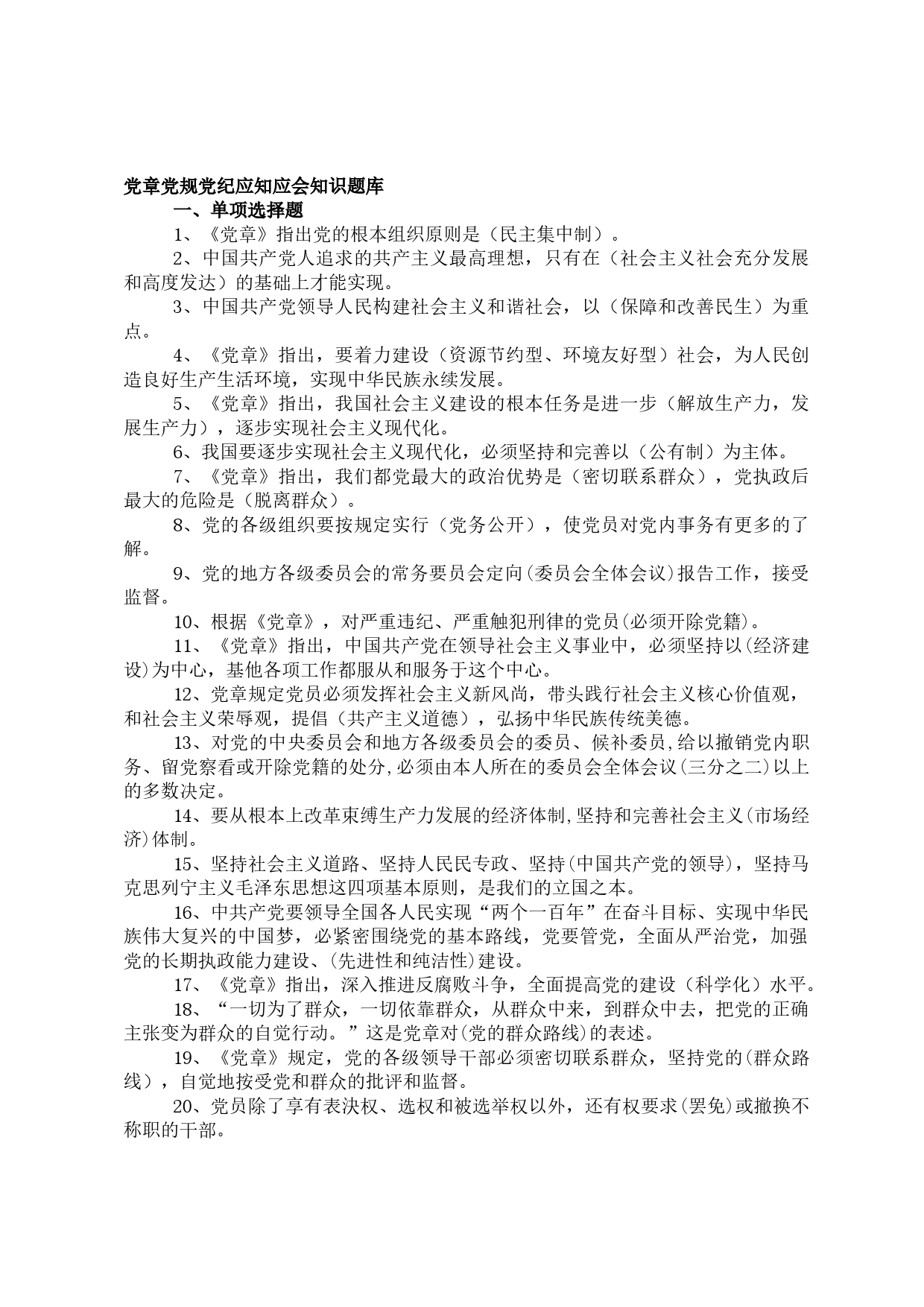 党章党规党纪应知应会知识题库

一、单项选择题

1、《党章》指出党的根本组织原则是（民主集中制）。

2、中国共产党人追求的共产主义最高理想，只有在（社会主义社会充分发展和高度发达）的基础上才能实现。

3、中国共产党领导人民构建社会主义和谐社会，以（保障和改善民生）为重点。

4、《党章》指出，要着力建设（资源节约型、环境友好型）社会，为人民创造良好生产生活环境，实现中华民族永续发展。

5、《党章》指出，我国社会主义建设的根本任务是进一步（解放生产力，发展生产力），逐步实现社会主义现代化。

6、我国要逐步实现社会主义现代化，必须坚持和完善以（公有制）为主体。

7、《党章》指出，我们都党最大的政治优势是（密切联系群众），党执政后最大的危险是（脱离群众）。

8、党的各级组织要按规定实行（党务公开），使党员对党内事务有更多的了解。

9、党的地方各级委员会的常务要员会定向(委员会全体会议)报告工作，接受监督。

10、根据《党章》，对严重违纪、严重触犯刑律的党员(必须开除党籍)。

11、《党章》指出，中国共产党在领导社会主义事业中，必须坚持以(经济建设)为中心，基他各项工作都服从和服务于这个中心。

12、党章规定党员必须发挥社会主义新风尚，带头践行社会主义核心价值观，和社会主义荣辱观，提倡（共产主义道德），弘扬中华民族传统美德。

13、对党的中央委员会和地方各级委员会的委员、候补委员,给以撤销党内职务、留党察看或开除党籍的处分,必须由本人所在的委员会全体会议(三分之二)以上的多数决定。

14、要从根本上改革束缚生产力发展的经济体制,坚持和完善社会主义(市场经济)体制。

15、坚持社会主义道路、坚持人民民专政、坚持(中国共产党的领导)，坚持马克思列宁主义毛泽东思想这四项基本原则，是我们的立国之本。

16、中共产党要领导全国各人民实现“两个一百年”在奋斗目标、实现中华民族伟大复兴的中国梦，必紧密围绕党的基本路线，党要管党，全面从严治党，加强党的长期执政能力建设、(先进性和纯洁性)建设。

17、《党章》指出，深入推进反腐败斗争，全面提高党的建设（科学化）水平。

18、“一切为了群众，一切依靠群众，从群众中来，到群众中去，把党的正确主张变为群众的自觉行动。”这是党章对(党的群众路线)的表述。

19、《党章》规定，党的各级领导干部必须密切联系群众，坚持党的(群众路线)，自觉地按受党和群众的批评和监督。

20、党员除了享有表决权、选权和被选举权以外，还有权要求(罢免)或撤换不称职的干部。